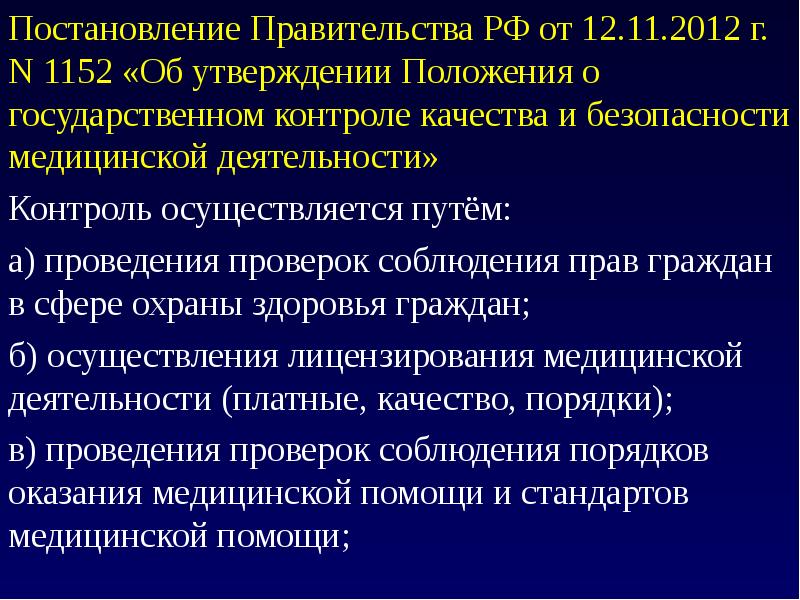 Постановление Правительства РФ от 12.11.2012 г. N 1152 «Об утверждении Положения о государственном контроле качества и безопасности медицинской деятельности»

Контроль осуществляется путём:

а) проведения проверок соблюдения прав граждан в сфере охраны здоровья граждан;

б) осуществления лицензирования медицинской деятельности (платные, качество, порядки);

в) проведения проверок соблюдения порядков оказания медицинской помощи и стандартов медицинской помощи;